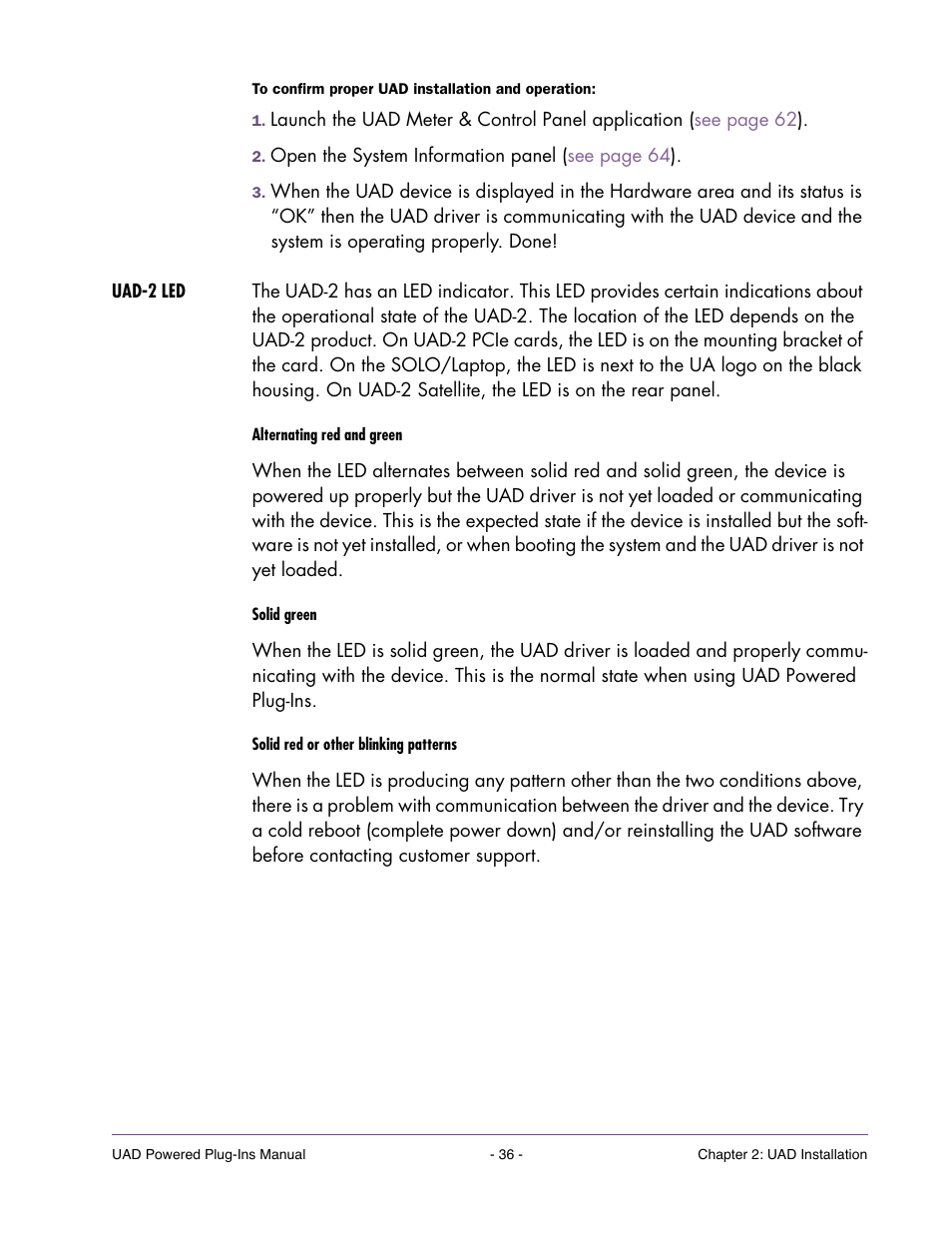 To confirm proper UAD installation and operation:

1. Launch the UAD Meter & Control Panel application (see page 62).

2. Open the System Information panel (see page 64).

3. When the UAD device is displayed in the Hardware area and its status is "OK" then the UAD driver is communicating with the UAD device and the system is operating properly. Done!

UAD-2 LED

The UAD-2 has an LED indicator. This LED provides certain indications about the operational state of the UAD-2. The location of the LED depends on the UAD-2 product. On UAD-2 PCIe cards, the LED is on the mounting bracket of the card. On the SOLO/Laptop, the LED is next to the UA logo on the black housing. On UAD-2 Satellite, the LED is on the rear panel.

Alternating red and green

When the LED alternates between solid red and solid green, the device is powered up properly but the UAD driver is not yet loaded or communicating with the device. This is the expected state if the device is installed but the software is not yet installed, or when booting the system and the UAD driver is not yet loaded.

Solid green

When the LED is solid green, the UAD driver is loaded and properly communicating with the device. This is the normal state when using UAD Powered Plug-Ins.

Solid red or other blinking patterns

When the LED is producing any pattern other than the two conditions above, there is a problem with communication between the driver and the device. Try a cold reboot (complete power down) and/or reinstalling the UAD software before contacting customer support.

UAD Powered Plug-Ins Manual - 36 - Chapter 2: UAD Installation